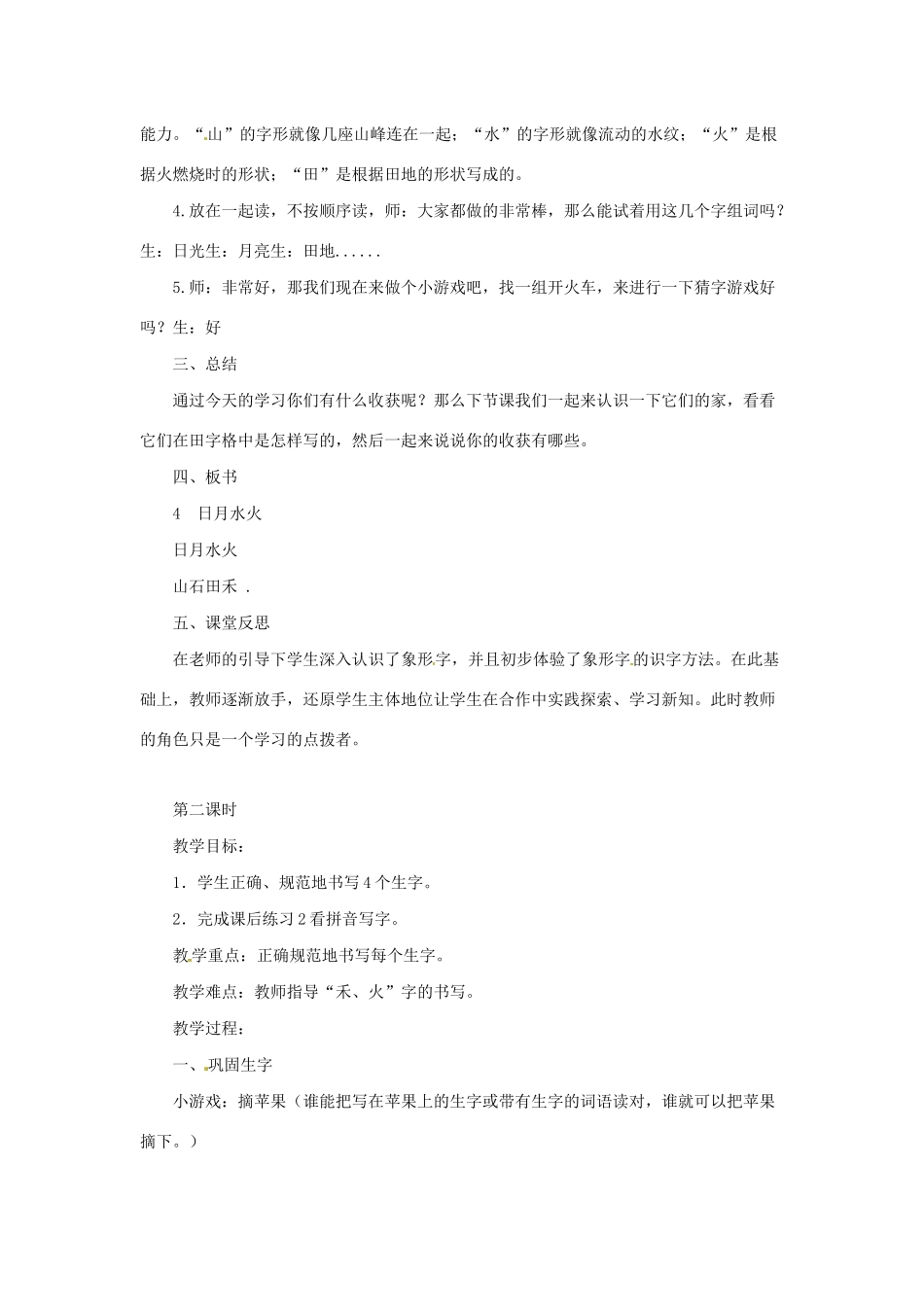 能力。“山”的字形就像几座山峰连在一起；“水”的字形就像流动的水纹；“火”是根据火燃烧时的形状；“田”是根据田地的形状写成的。

4.放在一起读，不按顺序读，师：大家都做的非常棒，那么能试着用这几个字组词吗？生：日光生：月亮生：田地......

5.师：非常好，那我们现在来做个小游戏吧，找一组开火车，来进行一下猜字游戏好吗？生：好

三、总结

通过今天的学习你们有什么收获呢？那么下节课我们一起来认识一下它们的家，看看它们在田字格中是怎样写的，然后一起来说说你的收获有哪些。

四、板书

4　日月水火

日月水火

山石田禾 .

五、课堂反思

在老师的引导下学生深入认识了象形字，并且初步体验了象形字的识字方法。在此基础上，教师逐渐放手，还原学生主体地位让学生在合作中实践探索、学习新知。此时教师的角色只是一个学习的点拨者。

第二课时

教学目标：

1．学生正确、规范地书写4个生字。

2．完成课后练习2看拼音写字。

教学重点：正确规范地书写每个生字。

教学难点：教师指导“禾、火”字的书写。

教学过程：

一、巩固生字

小游戏：摘苹果（谁能把写在苹果上的生字或带有生字的词语读对，谁就可以把苹果摘下。）